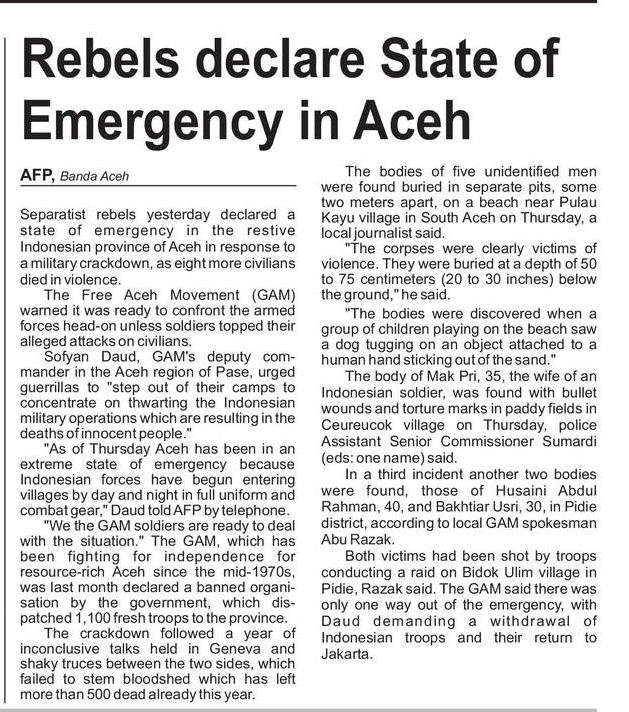 Rebels declare State of Emergency in Aceh

AFP, Banda Aceh

Separatist rebels yesterday declared a state of emergency in the restive Indonesian province of Aceh in response to a military crackdown, as eight more civilians died in violence.

The Free Aceh Movement (GAM) warned it was ready to confront the armed forces head-on unless soldiers topped their alleged attacks on civilians.

Sofyan Daud, GAM's deputy commander in the Aceh region of Pase, urged guerrillas to "step out of their camps to concentrate on thwarting the Indonesian military operations which are resulting in the deaths of innocent people."

"As of Thursday Aceh has been in an extreme state of emergency because Indonesian forces have begun entering villages by day and night in full uniform and combat gear," Daud told AFP by telephone.

"We the GAM soldiers are ready to deal with the situation." The GAM, which has been fighting for independence for resource-rich Aceh since the mid-1970s, was last month declared a banned organisation by the government, which dispatched 1,100 fresh troops to the province.

The crackdown followed a year of inconclusive talks held in Geneva and shaky truces between the two sides, which failed to stem bloodshed which has left more than 500 dead already this year.

The bodies of five unidentified men were found buried in separate pits, some two meters apart, on a beach near Pulau Kayu village in South Aceh on Thursday, a local journalist said.

"The corpses were clearly victims of violence. They were buried at a depth of 50 to 75 centimeters (20 to 30 inches) below the ground," he said.

"The bodies were discovered when a group of children playing on the beach saw a dog tugging on an object attached to a human hand sticking out of the sand."

The body of Mak Pri, 35, the wife of an Indonesian soldier, was found with bullet wounds and torture marks in paddy fields in Ceureucok village on Thursday, police Assistant Senior Commissioner Sumardi (eds: one name) said.

In a third incident another two bodies were found, those of Husaini Abdul Rahman, 40, and Bakhtiar Usri, 30, in Pidie district, according to local GAM spokesman Abu Razak.

Both victims had been shot by troops conducting a raid on Bidok Ulim village in Pidie, Razak said. The GAM said there was only one way out of the emergency, with Daud demanding a withdrawal of Indonesian troops and their return to Jakarta.